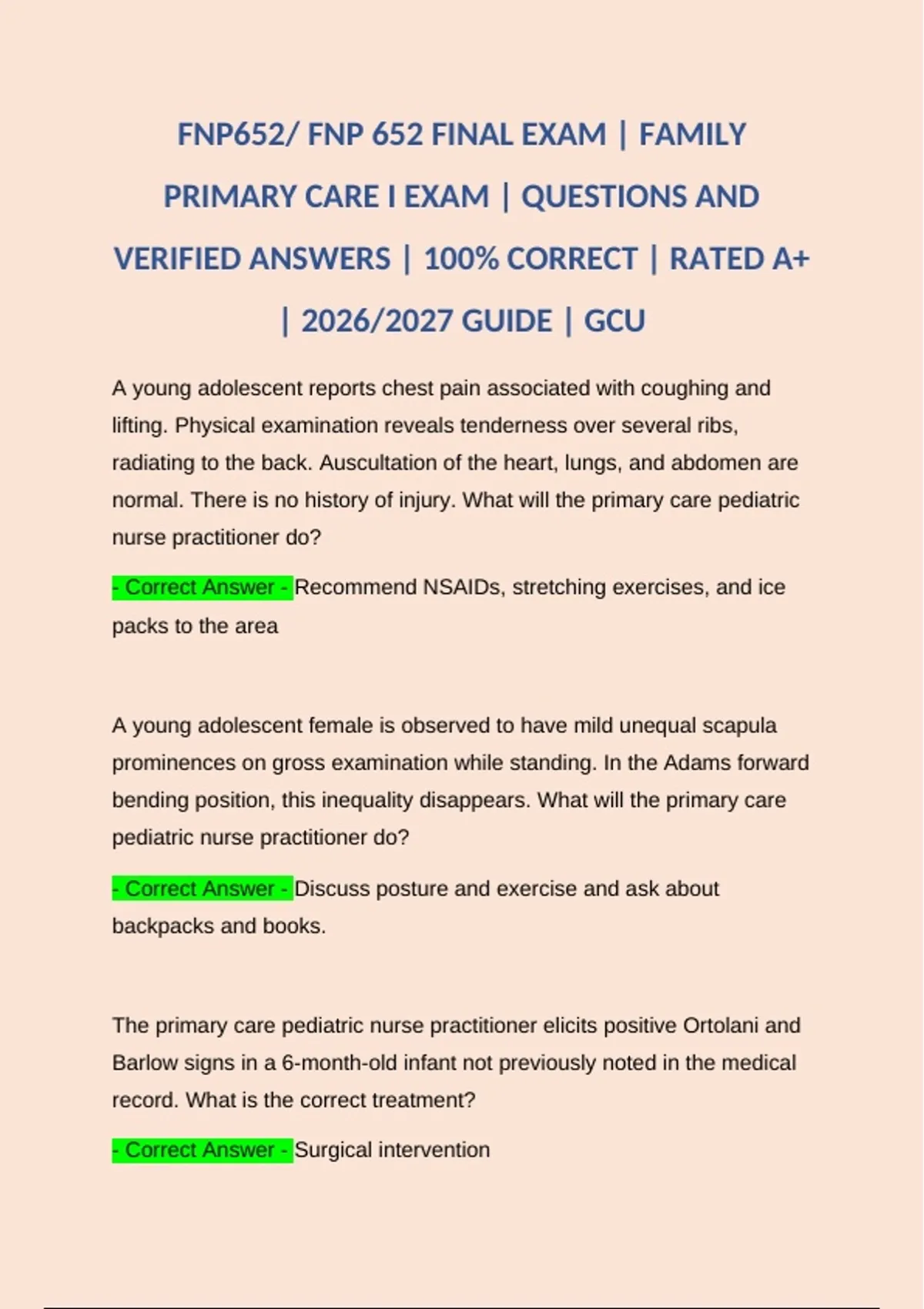 FNP652/ FNP 652 FINAL EXAM | FAMILY PRIMARY CARE I EXAM | QUESTIONS AND VERIFIED ANSWERS | 100% CORRECT | RATED A+ | 2026/2027 GUIDE | GCU

A young adolescent reports chest pain associated with coughing and lifting. Physical examination reveals tenderness over several ribs, radiating to the back. Auscultation of the heart, lungs, and abdomen are normal. There is no history of injury. What will the primary care pediatric nurse practitioner do?

- Correct Answer - Recommend NSAIDs, stretching exercises, and ice packs to the area

A young adolescent female is observed to have mild unequal scapula prominences on gross examination while standing. In the Adams forward bending position, this inequality disappears. What will the primary care pediatric nurse practitioner do?

- Correct Answer - Discuss posture and exercise and ask about backpacks and books.

The primary care pediatric nurse practitioner elicits positive Ortolani and Barlow signs in a 6-month-old infant not previously noted in the medical record. What is the correct treatment?

- Correct Answer - Surgical intervention